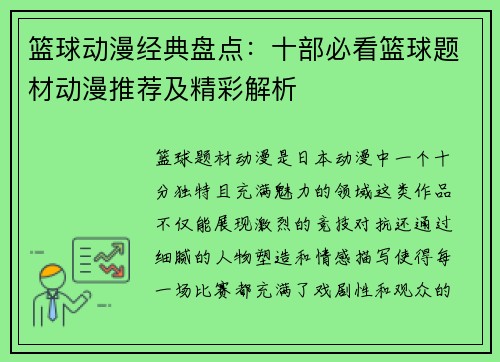 篮球动漫经典盘点：十部必看篮球题材动漫推荐及精彩解析

篮球题材动漫是日本动漫中一个十分独特且充满魅力的领域这类作品不仅能展现激烈的竞技对抗还通过细腻的人物塑造和情感描写使得每一场比赛都充满了戏剧性和观众的